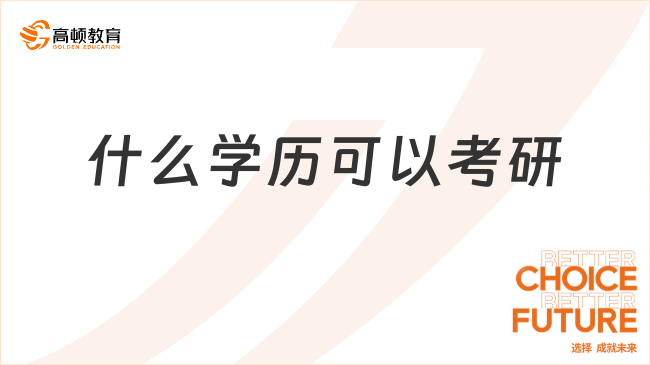 高顿教育
GOLDEN EDUCATION

什么学历可以考研

BETTER
CHOICE
BETTER
FUTURE
选择 成就未来